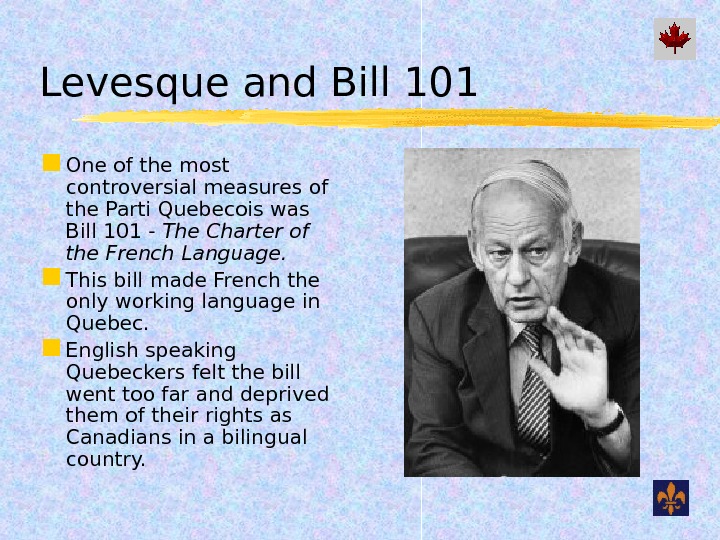 Levesque and Bill 101

• One of the most controversial measures of the Parti Quebecois was Bill 101 - The Charter of the French Language.

• This bill made French the only working language in Quebec.

• English speaking Quebeckers felt the bill went too far and deprived them of their rights as Canadians in a bilingual country.